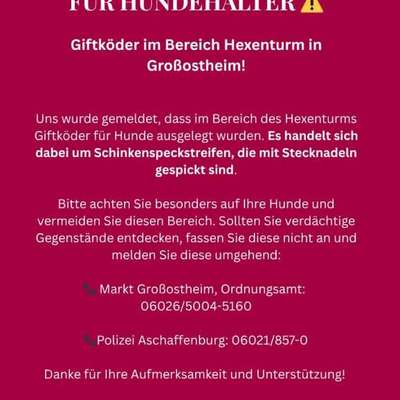 FÜR HUNDEHALTER ⚠️

Giftköder im Bereich Hexenturm in Großostheim!

Uns wurde gemeldet, dass im Bereich des Hexenturms Giftköder für Hunde ausgelegt wurden. Es handelt sich dabei um Schinkenspeckstreifen, die mit Stecknadeln gespickt sind.

Bitte achten Sie besonders auf Ihre Hunde und vermeiden Sie diesen Bereich. Sollten Sie verdächtige Gegenstände entdecken, fassen Sie diese nicht an und melden Sie diese umgehend:

📞 Markt Großostheim, Ordnungsamt: 06026/5004-5160

📞 Polizei Aschaffenburg: 06021/857-0

Danke für Ihre Aufmerksamkeit und Unterstützung!